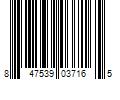 8 47539 03716 5